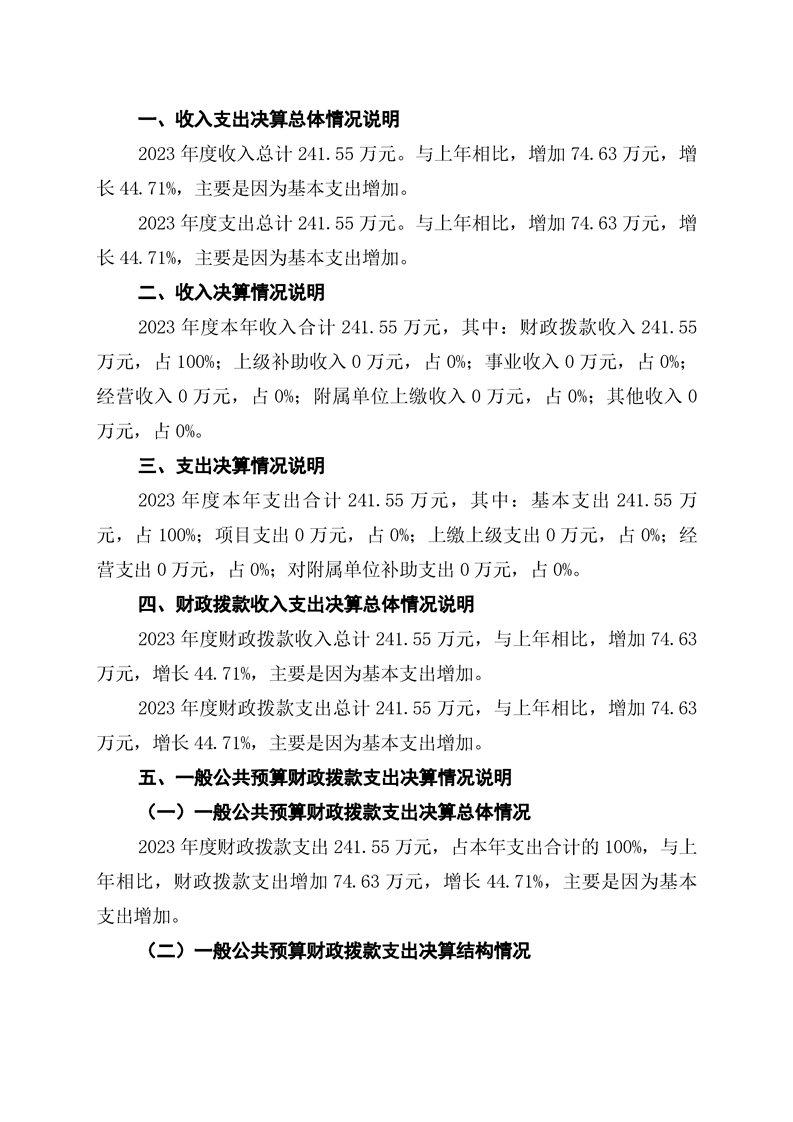 一、收入支出决算总体情况说明

2023年度收入总计241.55万元。与上年相比，增加74.63万元，增长44.71%，主要是因为基本支出增加。

2023年度支出总计241.55万元。与上年相比，增加74.63万元，增长44.71%，主要是因为基本支出增加。

二、收入决算情况说明

2023年度本年收入合计241.55万元，其中：财政拨款收入241.55万元，占100%；上级补助收入0万元，占0%；事业收入0万元，占0%；经营收入0万元，占0%；附属单位上缴收入0万元，占0%；其他收入0万元，占0%。

三、支出决算情况说明

2023年度本年支出合计241.55万元，其中：基本支出241.55万元，占100%；项目支出0万元，占0%；上缴上级支出0万元，占0%；经营支出0万元，占0%；对附属单位补助支出0万元，占0%。

四、财政拨款收入支出决算总体情况说明

2023年度财政拨款收入总计241.55万元，与上年相比，增加74.63万元，增长44.71%，主要是因为基本支出增加。

2023年度财政拨款支出总计241.55万元，与上年相比，增加74.63万元，增长44.71%，主要是因为基本支出增加。

五、一般公共预算财政拨款支出决算情况说明

（一）一般公共预算财政拨款支出决算总体情况

2023年度财政拨款支出241.55万元，占本年支出合计的100%，与上年相比，财政拨款支出增加74.63万元，增长44.71%，主要是因为基本支出增加。

（二）一般公共预算财政拨款支出决算结构情况